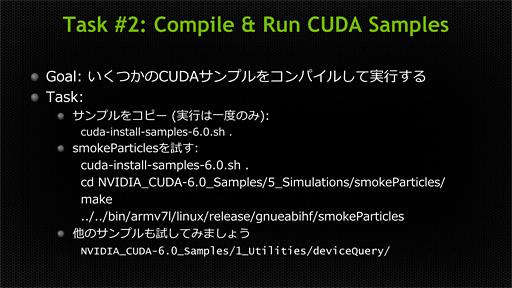 Task #2: Compile & Run CUDA Samples

Goal: いくつかのCUDAサンプルをコンパイルして実行する

Task:

サンプルをコピー (実行は一度のみ):
cuda-install-samples-6.0.sh .

smokeParticlesを試す:
cuda-install-samples-6.0.sh .
cd NVIDIA_CUDA-6.0_Samples/5_Simulations/smokeParticles/
make
../../bin/armv7l/linux/release/gnueabihf/smokeParticles

他のサンプルも試してみましょう
NVIDIA_CUDA-6.0_Samples/1_Utilities/deviceQuery/